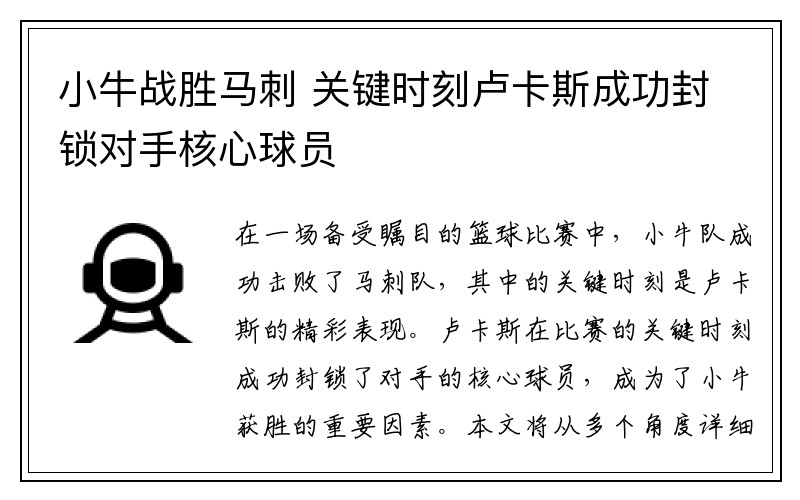 小牛战胜马刺 关键时刻卢卡斯成功封锁对手核心球员

在一场备受瞩目的篮球比赛中，小牛队成功击败了马刺队，其中的关键时刻是卢卡斯的精彩表现。卢卡斯在比赛的关键时刻成功封锁了对手的核心球员，成为了小牛获胜的重要因素。本文将从多个角度详细